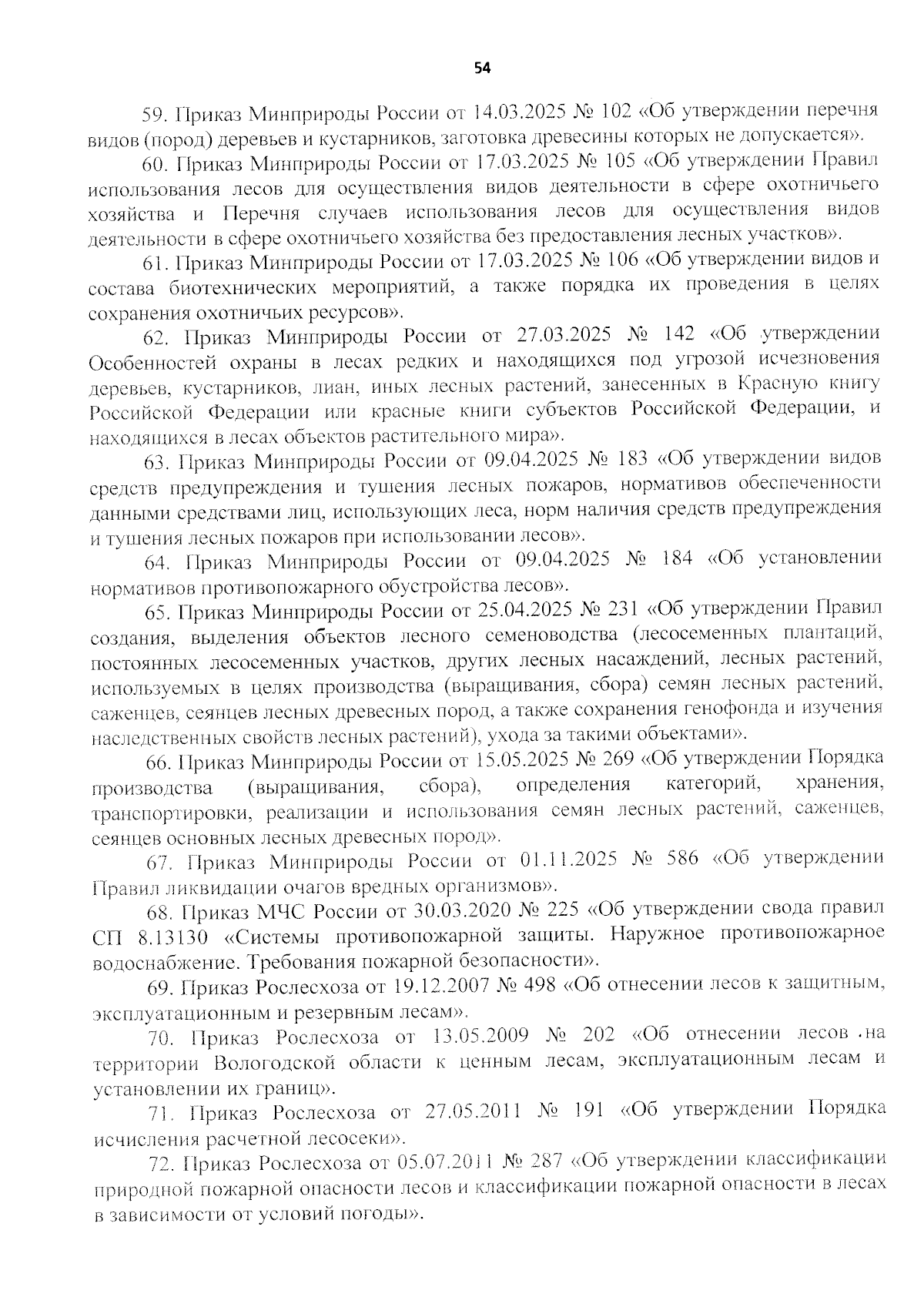 54

59. Приказ Минприроды России от 14.03.2025 № 102 «Об утверждении перечня видов (пород) деревьев и кустарников, заготовка древесины которых не допускается».

60. Приказ Минприроды России от 17.03.2025 № 105 «Об утверждении Правил использования лесов для осуществления видов деятельности в сфере охотничьего хозяйства и Перечня случаев использования лесов для осуществления видов деятельности в сфере охотничьего хозяйства без предоставления лесных участков».

61. Приказ Минприроды России от 17.03.2025 № 106 «Об утверждении видов и состава биотехнических мероприятий, а также порядка их проведения в целях сохранения охотничьих ресурсов».

62. Приказ Минприроды России от 27.03.2025 № 142 «Об утверждении Особенностей охраны в лесах редких и находящихся под угрозой исчезновения деревьев, кустарников, лиан, иных лесных растений, занесенных в Красную книгу Российской Федерации или красные книги субъектов Российской Федерации, и находящихся в лесах объектов растительного мира».

63. Приказ Минприроды России от 09.04.2025 № 183 «Об утверждении видов средств предупреждения и тушения лесных пожаров, нормативов обеспеченности данными средствами лиц, использующих леса, норм наличия средств предупреждения и тушения лесных пожаров при использовании лесов».

64. Приказ Минприроды России от 09.04.2025 № 184 «Об установлении нормативов противопожарного обустройства лесов».

65. Приказ Минприроды России от 25.04.2025 № 231 «Об утверждении Правил создания, выделения объектов лесного семеноводства (лесосеменных плантаций, постоянных лесосеменных участков, других лесных насаждений, лесных растений, используемых в целях производства (выращивания, сбора) семян лесных растений, саженцев, сеянцев лесных древесных пород, а также сохранения генофонда и изучения наследственных свойств лесных растений), ухода за такими объектами».

66. Приказ Минприроды России от 15.05.2025 № 269 «Об утверждении Порядка производства (выращивания, сбора), определения категорий, хранения, транспортировки, реализации и использования семян лесных растений, саженцев, сеянцев основных лесных древесных пород».

67. Приказ Минприроды России от 01.11.2025 № 586 «Об утверждении Правил ликвидации очагов вредных организмов».

68. Приказ МЧС России от 30.03.2020 № 225 «Об утверждении свода правил СП 8.13130 «Системы противопожарной защиты. Наружное противопожарное водоснабжение. Требования пожарной безопасности».

69. Приказ Рослесхоза от 19.12.2007 № 498 «Об отнесении лесов к защитным, эксплуатационным и резервным лесам».

70. Приказ Рослесхоза от 13.05.2009 № 202 «Об отнесении лесов на территории Вологодской области к ценным лесам, эксплуатационным лесам и установлении их границ».

71. Приказ Рослесхоза от 27.05.2011 № 191 «Об утверждении Порядка исчисления расчетной лесосеки».

72. Приказ Рослесхоза от 05.07.2011 № 287 «Об утверждении классификации природной пожарной опасности лесов и классификации пожарной опасности в лесах в зависимости от условий погоды».